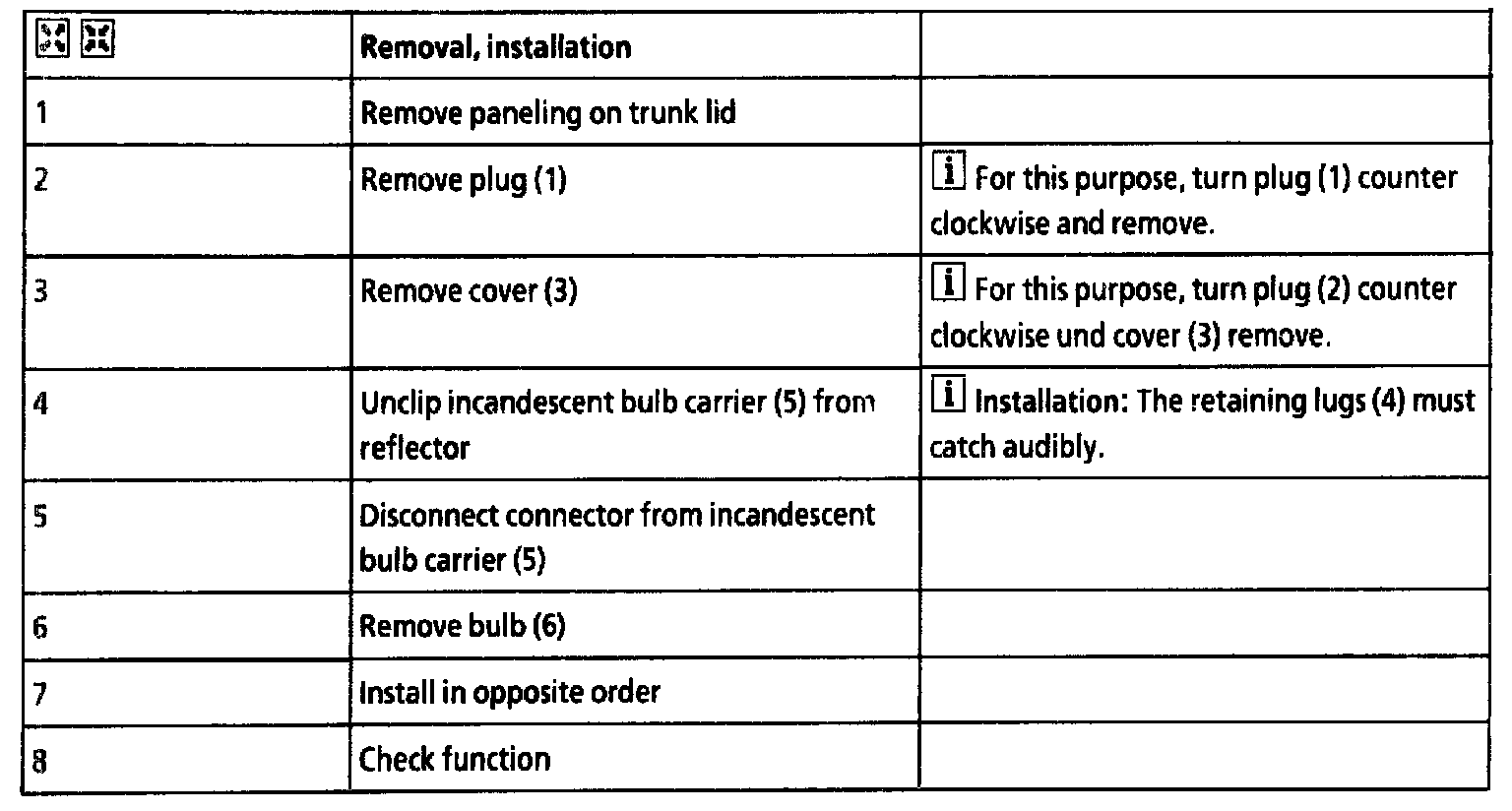 | | Removal, installation | |
|---|---|---|
| 1 | Remove paneling on trunk lid | |
| 2 | Remove plug (1) | i For this purpose, turn plug (1) counter clockwise and remove. |
| 3 | Remove cover (3) | i For this purpose, turn plug (2) counter clockwise und cover (3) remove. |
| 4 | Unclip incandescent bulb carrier (5) from reflector | i Installation: The retaining lugs (4) must catch audibly. |
| 5 | Disconnect connector from incandescent bulb carrier (5) | |
| 6 | Remove bulb (6) | |
| 7 | Install in opposite order | |
| 8 | Check function | |